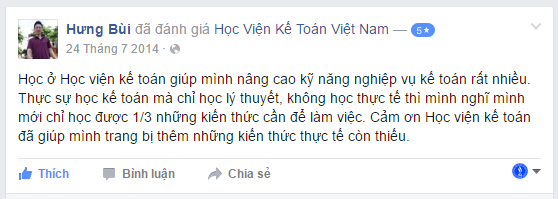 Hưng Bùi đã đánh giá Học Viện Kế Toán Việt Nam — 5★
24 Tháng 7 2014 ·

Học ở Học viện kế toán giúp mình nâng cao kỹ năng nghiệp vụ kế toán rất nhiều. Thực sự học kế toán mà chỉ học lý thuyết, không học thực tế thì mình nghĩ mình mới chỉ học được 1/3 những kiến thức cần để làm việc. Cảm ơn Học viện kế toán đã giúp mình trang bị thêm những kiến thức thực tế còn thiếu.

Thích Bình luận Chia sẻ